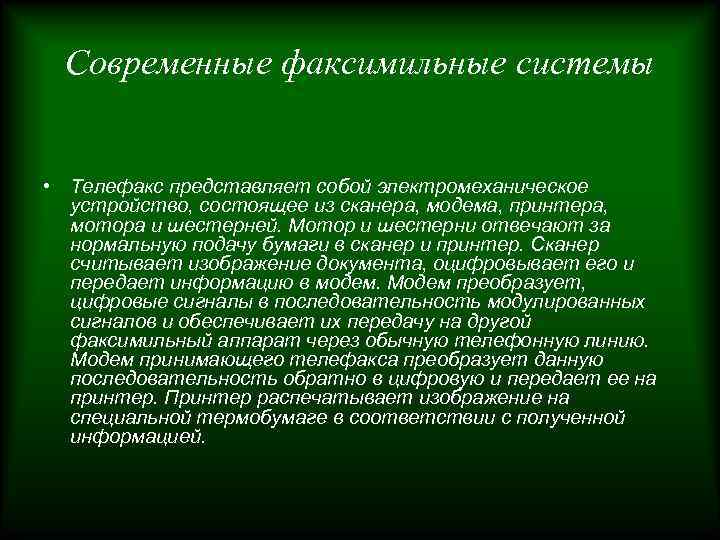 Современные факсимильные системы

• Телефакс представляет собой электромеханическое устройство, состоящее из сканера, модема, принтера, мотора и шестерней. Мотор и шестерни отвечают за нормальную подачу бумаги в сканер и принтер. Сканер считывает изображение документа, оцифровывает его и передает информацию в модем. Модем преобразует, цифровые сигналы в последовательность модулированных сигналов и обеспечивает их передачу на другой факсимильный аппарат через обычную телефонную линию. Модем принимающего телефакса преобразует данную последовательность обратно в цифровую и передает ее на принтер. Принтер распечатывает изображение на специальной термобумаге в соответствии с полученной информацией.